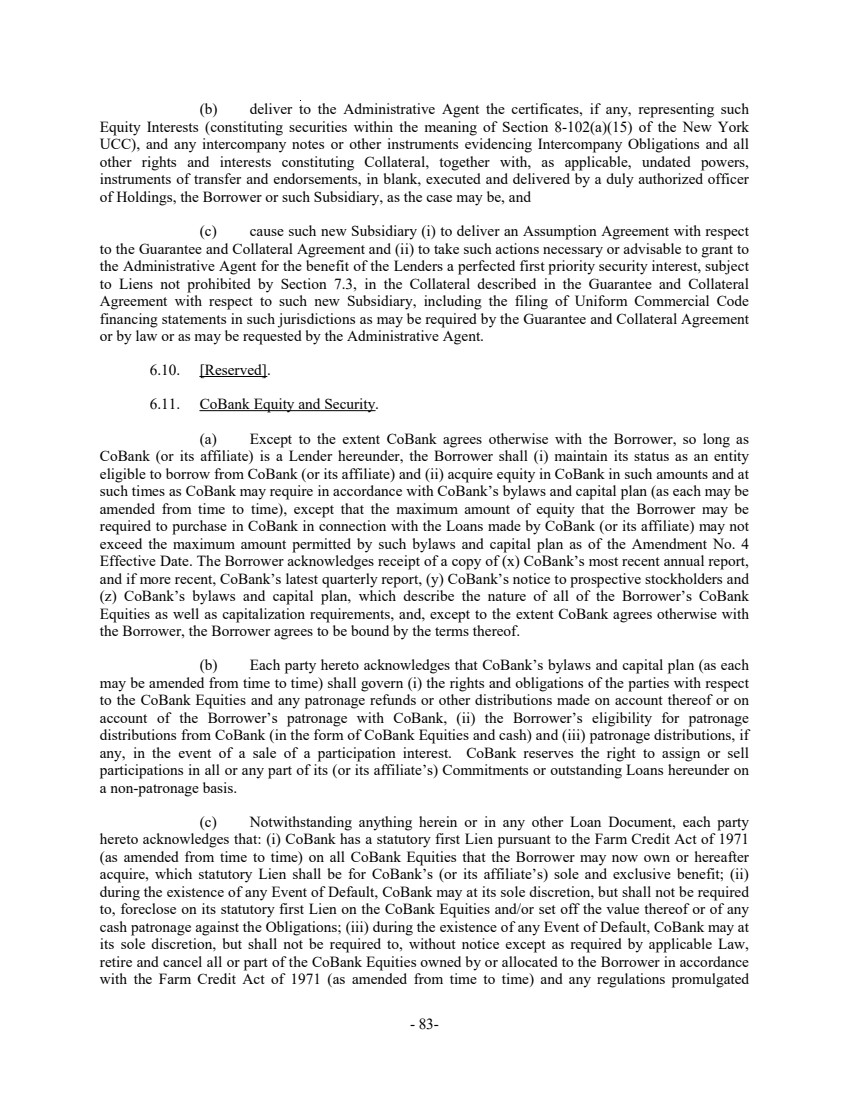 (b) deliver to the Administrative Agent the certificates, if any, representing such Equity Interests (constituting securities within the meaning of Section 8-102(a)(15) of the New York UCC), and any intercompany notes or other instruments evidencing Intercompany Obligations and all other rights and interests constituting Collateral, together with, as applicable, undated powers, instruments of transfer and endorsements, in blank, executed and delivered by a duly authorized officer of Holdings, the Borrower or such Subsidiary, as the case may be, and

(c) cause such new Subsidiary (i) to deliver an Assumption Agreement with respect to the Guarantee and Collateral Agreement and (ii) to take such actions necessary or advisable to grant to the Administrative Agent for the benefit of the Lenders a perfected first priority security interest, subject to Liens not prohibited by Section 7.3, in the Collateral described in the Guarantee and Collateral Agreement with respect to such new Subsidiary, including the filing of Uniform Commercial Code financing statements in such jurisdictions as may be required by the Guarantee and Collateral Agreement or by law or as may be requested by the Administrative Agent.

6.10. [Reserved].

6.11. CoBank Equity and Security.

(a) Except to the extent CoBank agrees otherwise with the Borrower, so long as CoBank (or its affiliate) is a Lender hereunder, the Borrower shall (i) maintain its status as an entity eligible to borrow from CoBank (or its affiliate) and (ii) acquire equity in CoBank in such amounts and at such times as CoBank may require in accordance with CoBank's bylaws and capital plan (as each may be amended from time to time), except that the maximum amount of equity that the Borrower may be required to purchase in CoBank in connection with the Loans made by CoBank (or its affiliate) may not exceed the maximum amount permitted by such bylaws and capital plan as of the Amendment No. 4 Effective Date. The Borrower acknowledges receipt of a copy of (x) CoBank's most recent annual report, and if more recent, CoBank's latest quarterly report, (y) CoBank's notice to prospective stockholders and (z) CoBank's bylaws and capital plan, which describe the nature of all of the Borrower's CoBank Equities as well as capitalization requirements, and, except to the extent CoBank agrees otherwise with the Borrower, the Borrower agrees to be bound by the terms thereof.

(b) Each party hereto acknowledges that CoBank's bylaws and capital plan (as each may be amended from time to time) shall govern (i) the rights and obligations of the parties with respect to the CoBank Equities and any patronage refunds or other distributions made on account thereof or on account of the Borrower's patronage with CoBank, (ii) the Borrower's eligibility for patronage distributions from CoBank (in the form of CoBank Equities and cash) and (iii) patronage distributions, if any, in the event of a sale of a participation interest. CoBank reserves the right to assign or sell participations in all or any part of its (or its affiliate's) Commitments or outstanding Loans hereunder on a non-patronage basis.

(c) Notwithstanding anything herein or in any other Loan Document, each party hereto acknowledges that: (i) CoBank has a statutory first Lien pursuant to the Farm Credit Act of 1971 (as amended from time to time) on all CoBank Equities that the Borrower may now own or hereafter acquire, which statutory Lien shall be for CoBank's (or its affiliate's) sole and exclusive benefit; (ii) during the existence of any Event of Default, CoBank may at its sole discretion, but shall not be required to, foreclose on its statutory first Lien on the CoBank Equities and/or set off the value thereof or of any cash patronage against the Obligations; (iii) during the existence of any Event of Default, CoBank may at its sole discretion, but shall not be required to, without notice except as required by applicable Law, retire and cancel all or part of the CoBank Equities owned by or allocated to the Borrower in accordance with the Farm Credit Act of 1971 (as amended from time to time) and any regulations promulgated

- 83-